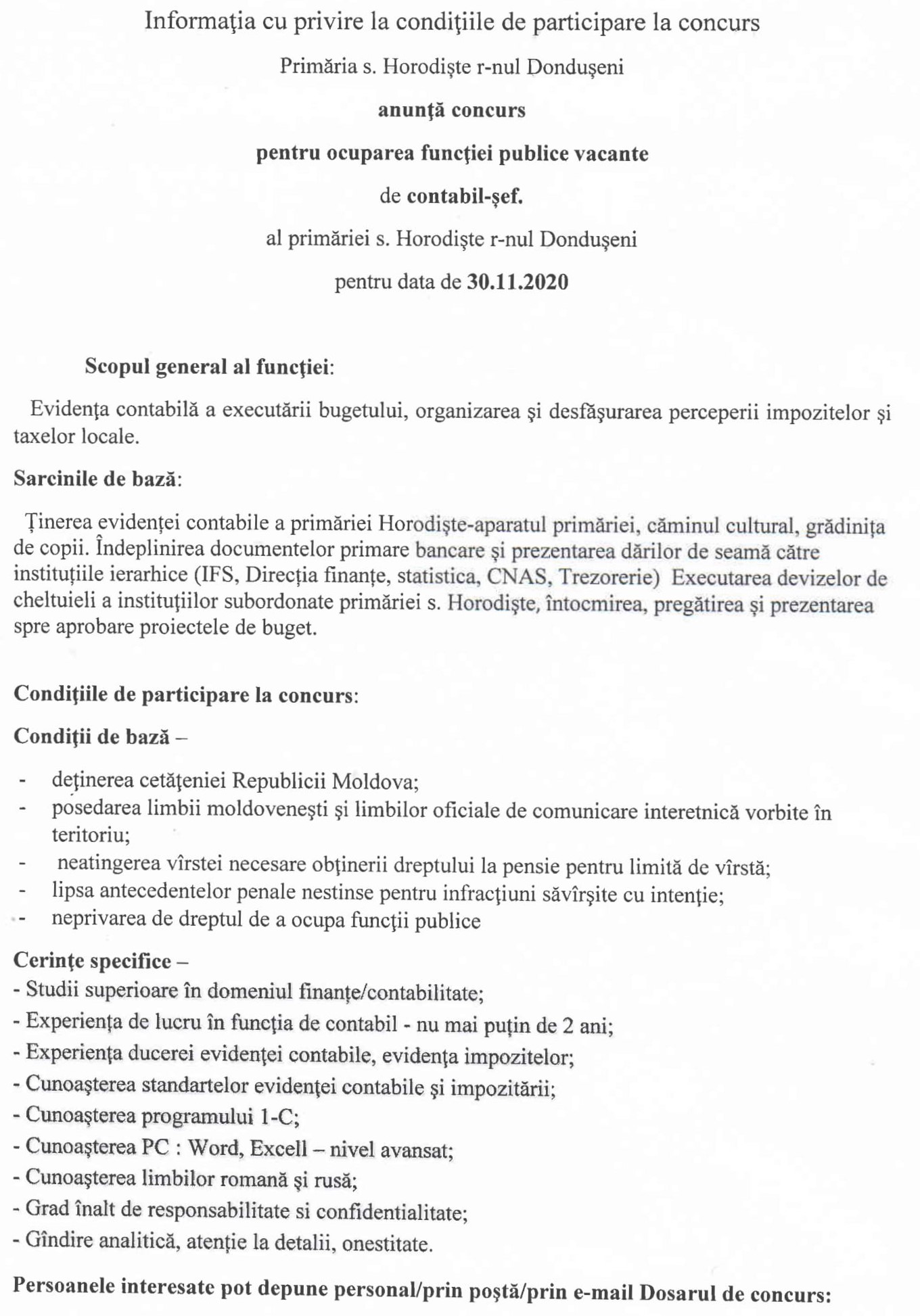 Informaţia cu privire la condiţiile de participare la concurs

Primăria s. Horodişte r-nul Donduşeni

anunţă concurs

pentru ocuparea funcţiei publice vacante

de contabil-şef.

al primăriei s. Horodişte r-nul Donduşeni

pentru data de 30.11.2020

Scopul general al funcţiei:

Evidenţa contabilă a executării bugetului, organizarea şi desfăşurarea perceperii impozitelor şi taxelor locale.

Sarcinile de bază:

Ţinerea evidenţei contabile a primăriei Horodişte-aparatul primăriei, căminul cultural, grădiniţa de copii. Îndeplinirea documentelor primare bancare şi prezentarea dărilor de seamă către instituţiile ierarhice (IFS, Direcţia finanţe, statistica, CNAS, Trezorerie) Executarea devizelor de cheltuieli a instituţiilor subordonate primăriei s. Horodişte, întocmirea, pregătirea şi prezentarea spre aprobare proiectele de buget.

Condiţiile de participare la concurs:

Condiţii de bază –

- deţinerea cetăţeniei Republicii Moldova;
- posedarea limbii moldoveneşti şi limbilor oficiale de comunicare interetnică vorbite în teritoriu;
- neatingerea vîrstei necesare obţinerii dreptului la pensie pentru limită de vîrstă;
- lipsa antecedentelor penale nestinse pentru infracţiuni săvîrşite cu intenţie;
- neprivarea de dreptul de a ocupa funcţii publice

Cerinţe specifice –
- Studii superioare în domeniul finanţe/contabilitate;
- Experienţa de lucru în funcţia de contabil - nu mai puţin de 2 ani;
- Experienţa ducerei evidenţei contabile, evidenţa impozitelor;
- Cunoaşterea standartelor evidenţei contabile şi impozitării;
- Cunoaşterea programului 1-C;
- Cunoaşterea PC : Word, Excell – nivel avansat;
- Cunoaşterea limbilor romană şi rusă;
- Grad înalt de responsabilitate si confidentialitate;
- Gîndire analitică, atenţie la detalii, onestitate.

Persoanele interesate pot depune personal/prin poştă/prin e-mail Dosarul de concurs: